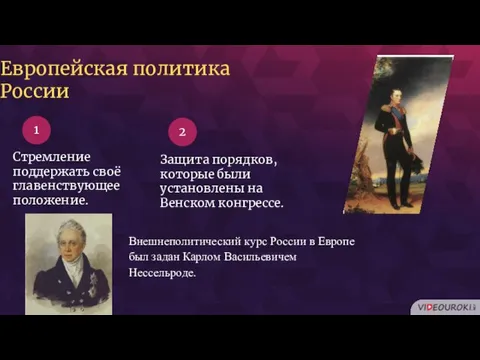 Европейская политика России

1

Стремление поддержать своё главенствующее положение.

2

Защита порядков, которые были установлены на Венском конгрессе.

Внешнеполитический курс России в Европе был задан Карлом Васильевичем Нессельроде.

VIDEOUROKI